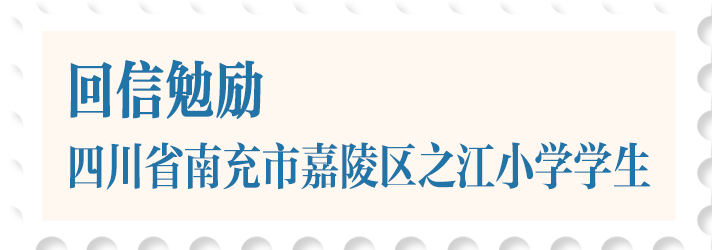 回信勉励

四川省南充市嘉陵区之江小学学生